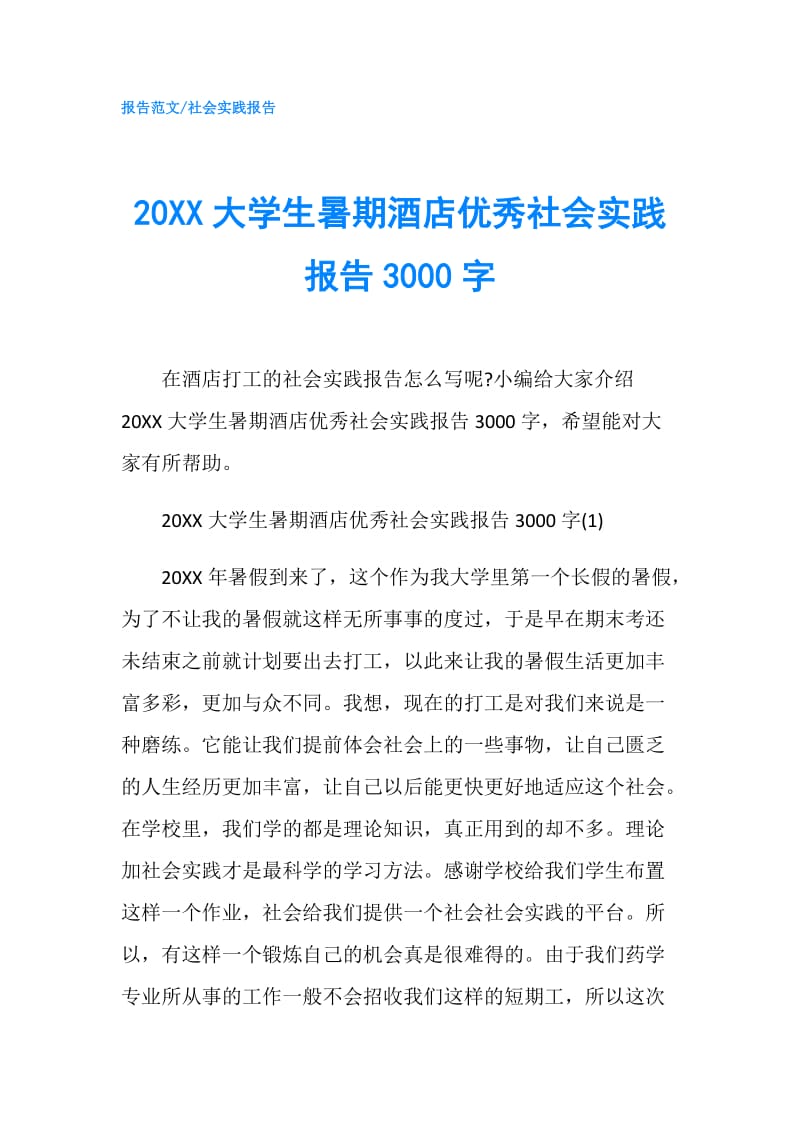 报告范文/社会实践报告

20XX 大学生暑期酒店优秀社会实践报告 3000 字

在酒店打工的社会实践报告怎么写呢?小编给大家介绍 20XX 大学生暑期酒店优秀社会实践报告 3000 字，希望能对大家有所帮助。

20XX 大学生暑期酒店优秀社会实践报告 3000 字(1)

20XX 年暑假到来了，这个作为我大学里第一个长假的暑假，为了不让我的暑假就这样无所事事的度过，于是早在期末考还未结束之前就计划要出去打工，以此来让我的暑假生活更加丰富多彩，更加与众不同。我想，现在的打工是对我们来说是一种磨练。它能让我们提前体会社会上的一些事物，让自己匮乏的人生经历更加丰富，让自己以后能更快更好地适应这个社会。在学校里，我们学的都是理论知识，真正用到的却不多。理论加社会实践才是最科学的学习方法。感谢学校给我们学生布置这样一个作业，社会给我们提供一个社会社会实践的平台。所以，有这样一个锻炼自己的机会真是很难得的。由于我们药学专业所从事的工作一般不会招收我们这样的短期工，所以这次